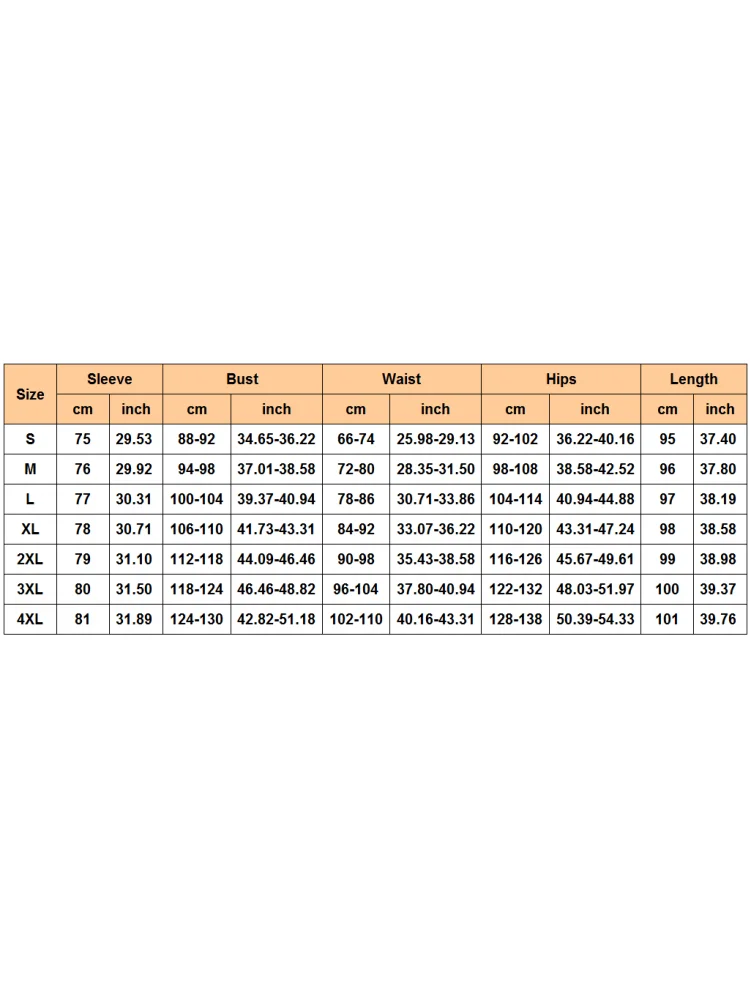 | Size | Sleeve | | Bust | | Waist | | Hips | | Length | |
|---|---|---|---|---|---|---|---|---|---|---|
| | cm | inch | cm | inch | cm | inch | cm | inch | cm | inch |
| S | 75 | 29.53 | 88-92 | 34.65-36.22 | 66-74 | 25.98-29.13 | 92-102 | 36.22-40.16 | 95 | 37.40 |
| M | 76 | 29.92 | 94-98 | 37.01-38.58 | 72-80 | 28.35-31.50 | 98-108 | 38.58-42.52 | 96 | 37.80 |
| L | 77 | 30.31 | 100-104 | 39.37-40.94 | 78-86 | 30.71-33.86 | 104-114 | 40.94-44.88 | 97 | 38.19 |
| XL | 78 | 30.71 | 106-110 | 41.73-43.31 | 84-92 | 33.07-36.22 | 110-120 | 43.31-47.24 | 98 | 38.58 |
| 2XL | 79 | 31.10 | 112-118 | 44.09-46.46 | 90-98 | 35.43-38.58 | 116-126 | 45.67-49.61 | 99 | 38.98 |
| 3XL | 80 | 31.50 | 118-124 | 46.46-48.82 | 96-104 | 37.80-40.94 | 122-132 | 48.03-51.97 | 100 | 39.37 |
| 4XL | 81 | 31.89 | 124-130 | 42.82-51.18 | 102-110 | 40.16-43.31 | 128-138 | 50.39-54.33 | 101 | 39.76 |